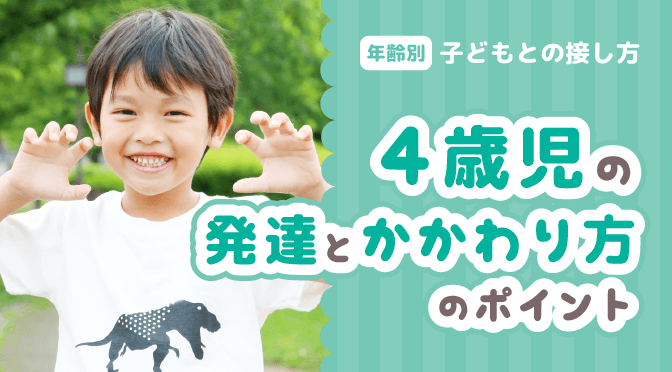 年齢別 子どもとの接し方

4歳児の
発達とかかわり方
のポイント